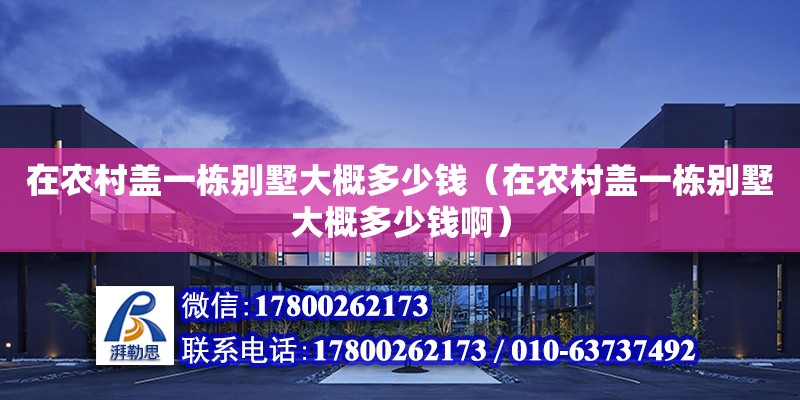 在农村盖一栋别墅大概多少钱（在农村盖一栋别墅大概多少钱啊）

湃勒思

微信:17800262173

联系电话:17800262173 / 010-63737492